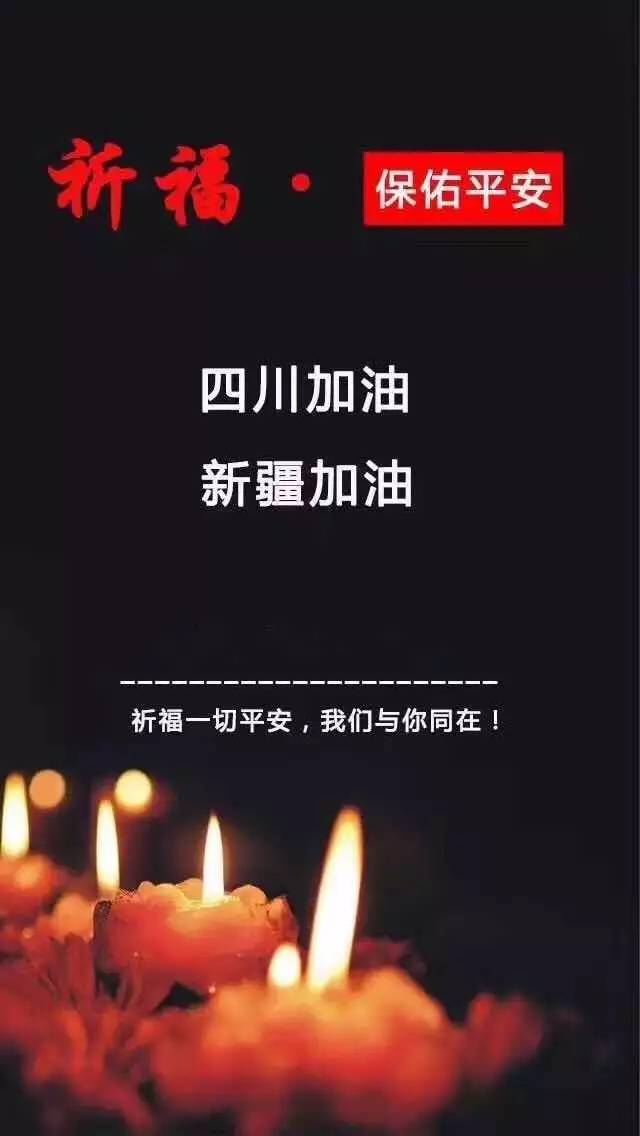 祈福 · 保佑平安

四川加油

新疆加油

祈福一切平安，我们与你同在！